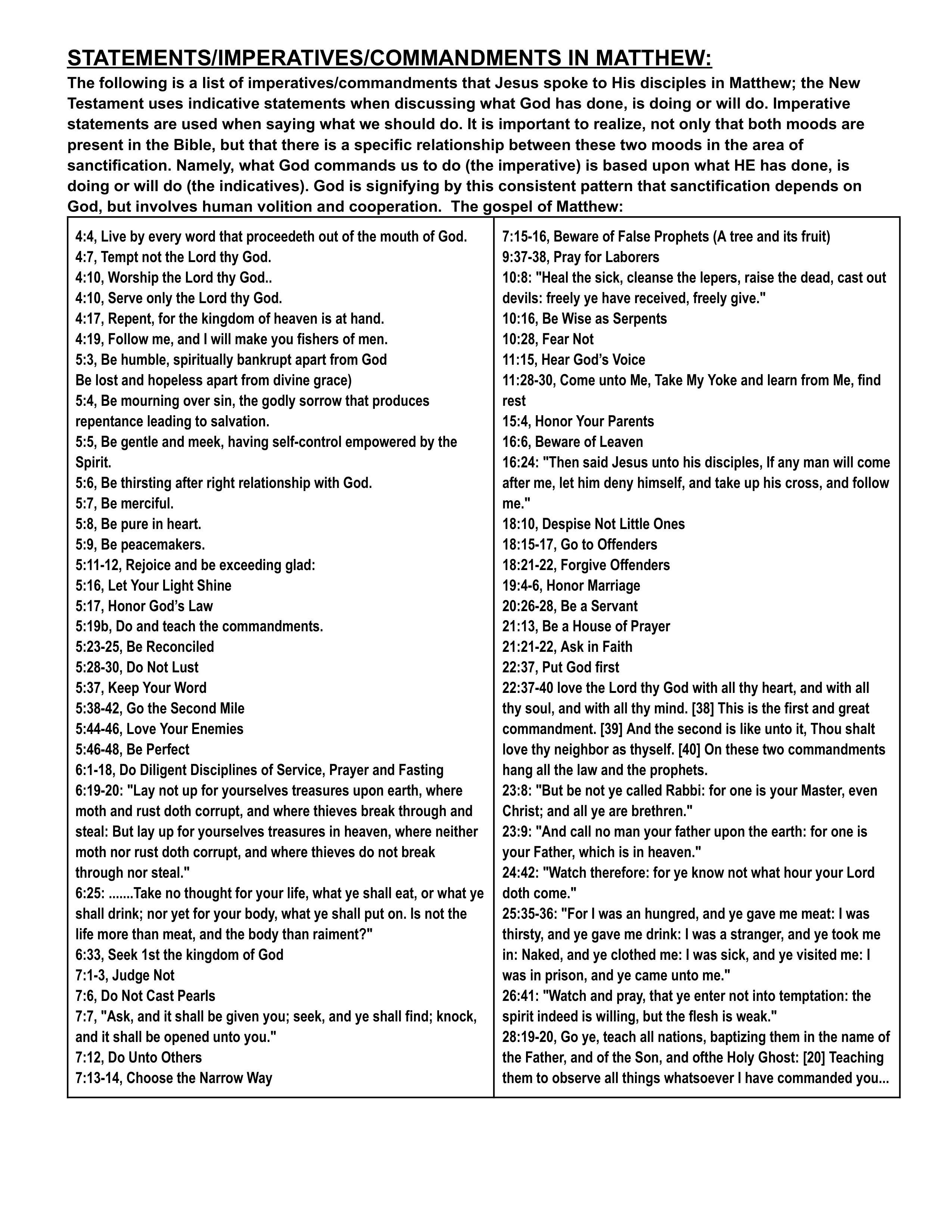 STATEMENTS/IMPERATIVES/COMMANDMENTS IN MATTHEW:

The following is a list of imperatives/commandments that Jesus spoke to His disciples in Matthew; the New Testament uses indicative statements when discussing what God has done, is doing or will do. Imperative statements are used when saying what we should do. It is important to realize, not only that both moods are present in the Bible, but that there is a specific relationship between these two moods in the area of sanctification. Namely, what God commands us to do (the imperative) is based upon what HE has done, is doing or will do (the indicatives). God is signifying by this consistent pattern that sanctification depends on God, but involves human volition and cooperation. The gospel of Matthew:

4:4, Live by every word that proceedeth out of the mouth of God.
4:7, Tempt not the Lord thy God.
4:10, Worship the Lord thy God..
4:10, Serve only the Lord thy God.
4:17, Repent, for the kingdom of heaven is at hand.
4:19, Follow me, and I will make you fishers of men.
5:3, Be humble, spiritually bankrupt apart from God
Be lost and hopeless apart from divine grace)
5:4, Be mourning over sin, the godly sorrow that produces repentance leading to salvation.
5:5, Be gentle and meek, having self-control empowered by the Spirit.
5:6, Be thirsting after right relationship with God.
5:7, Be merciful.
5:8, Be pure in heart.
5:9, Be peacemakers.
5:11-12, Rejoice and be exceeding glad:
5:16, Let Your Light Shine
5:17, Honor God's Law
5:19b, Do and teach the commandments.
5:23-25, Be Reconciled
5:28-30, Do Not Lust
5:37, Keep Your Word
5:38-42, Go the Second Mile
5:44-46, Love Your Enemies
5:46-48, Be Perfect
6:1-18, Do Diligent Disciplines of Service, Prayer and Fasting
6:19-20: "Lay not up for yourselves treasures upon earth, where moth and rust doth corrupt, and where thieves break through and steal: But lay up for yourselves treasures in heaven, where neither moth nor rust doth corrupt, and where thieves do not break through nor steal."
6:25: .......Take no thought for your life, what ye shall eat, or what ye shall drink; nor yet for your body, what ye shall put on. Is not the life more than meat, and the body than raiment?"
6:33, Seek 1st the kingdom of God
7:1-3, Judge Not
7:6, Do Not Cast Pearls
7:7, "Ask, and it shall be given you; seek, and ye shall find; knock, and it shall be opened unto you."
7:12, Do Unto Others
7:13-14, Choose the Narrow Way

7:15-16, Beware of False Prophets (A tree and its fruit)
9:37-38, Pray for Laborers
10:8: "Heal the sick, cleanse the lepers, raise the dead, cast out devils: freely ye have received, freely give."
10:16, Be Wise as Serpents
10:28, Fear Not
11:15, Hear God's Voice
11:28-30, Come unto Me, Take My Yoke and learn from Me, find rest
15:4, Honor Your Parents
16:6, Beware of Leaven
16:24: "Then said Jesus unto his disciples, If any man will come after me, let him deny himself, and take up his cross, and follow me."
18:10, Despise Not Little Ones
18:15-17, Go to Offenders
18:21-22, Forgive Offenders
19:4-6, Honor Marriage
20:26-28, Be a Servant
21:13, Be a House of Prayer
21:21-22, Ask in Faith
22:37, Put God first
22:37-40 love the Lord thy God with all thy heart, and with all thy soul, and with all thy mind. [38] This is the first and great commandment. [39] And the second is like unto it, Thou shalt love thy neighbor as thyself. [40] On these two commandments hang all the law and the prophets.
23:8: "But be not ye called Rabbi: for one is your Master, even Christ; and all ye are brethren."
23:9: "And call no man your father upon the earth: for one is your Father, which is in heaven."
24:42: "Watch therefore: for ye know not what hour your Lord doth come."
25:35-36: "For I was an hungred, and ye gave me meat: I was thirsty, and ye gave me drink: I was a stranger, and ye took me in: Naked, and ye clothed me: I was sick, and ye visited me: I was in prison, and ye came unto me."
26:41: "Watch and pray, that ye enter not into temptation: the spirit indeed is willing, but the flesh is weak."
28:19-20, Go ye, teach all nations, baptizing them in the name of the Father, and of the Son, and ofthe Holy Ghost: [20] Teaching them to observe all things whatsoever I have commanded you...